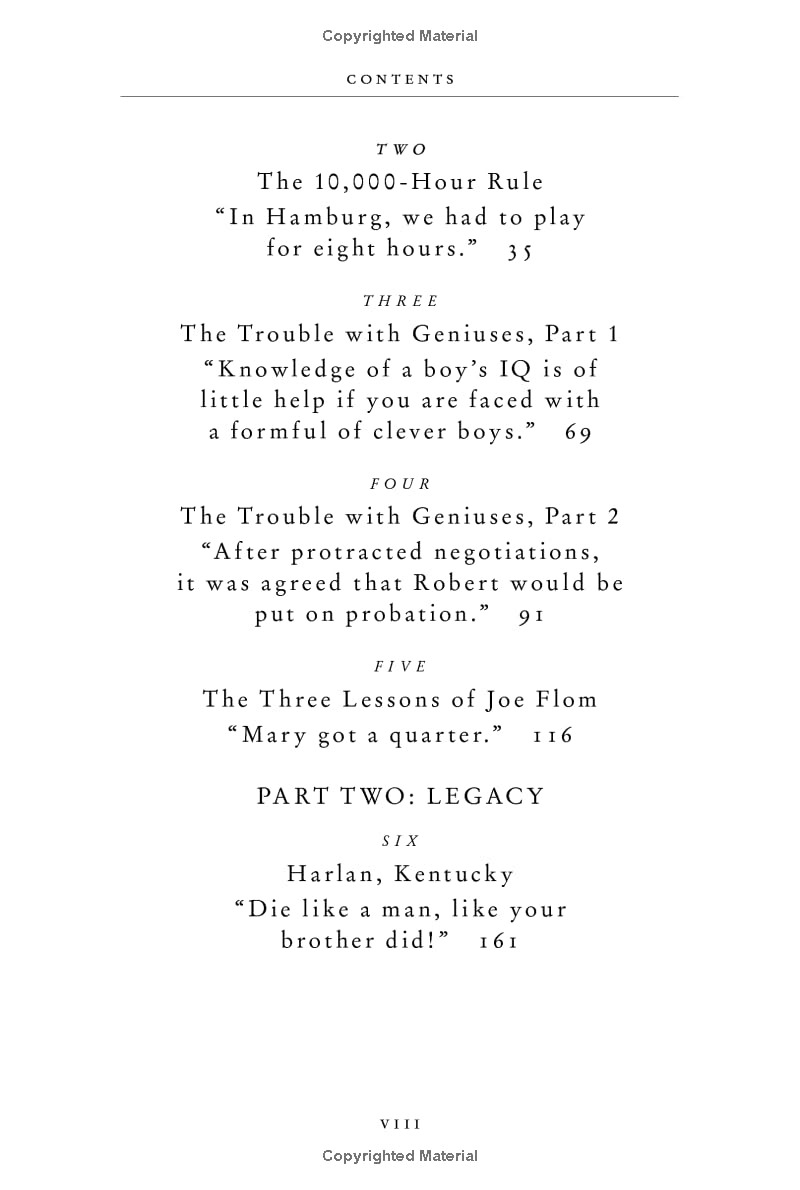 Copyrighted Material

CONTENTS

TWO

The 10,000-Hour Rule

“In Hamburg, we had to play for eight hours.” 35

THREE

The Trouble with Geniuses, Part 1

“Knowledge of a boy’s IQ is of little help if you are faced with a formful of clever boys.” 69

FOUR

The Trouble with Geniuses, Part 2

“After protracted negotiations, it was agreed that Robert would be put on probation.” 91

FIVE

The Three Lessons of Joe Flom

“Mary got a quarter.” 116

PART TWO: LEGACY

SIX

Harlan, Kentucky

“Die like a man, like your brother did!” 161

VIII

Copyrighted Material